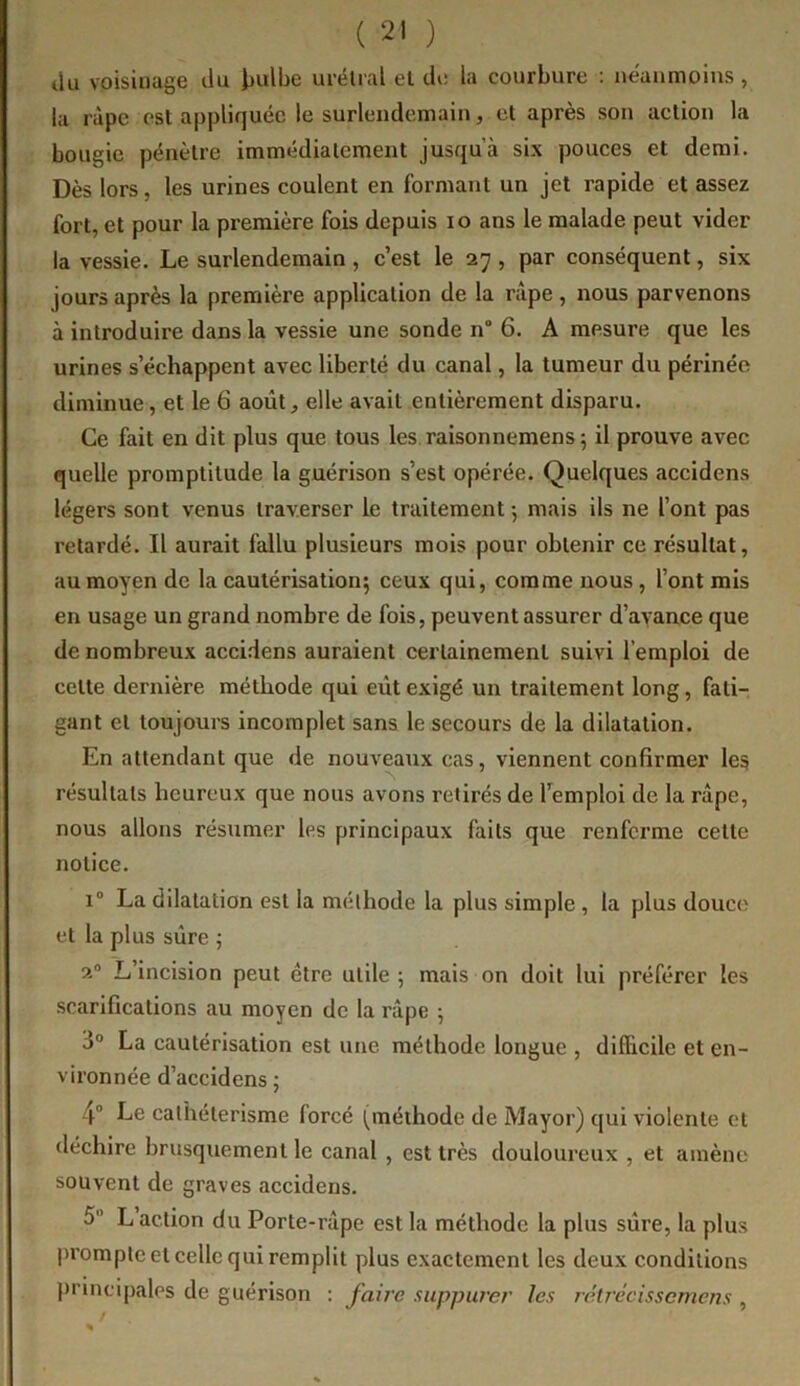 ( 21 )

du voisinage du bulbe urétral et de la courbure : néanmoins, la râpe est appliquée le surlendemain, et après son action la bougie pénètre immédiatement jusqu'à six pouces et demi. Dès lors, les urines coulent en formant un jet rapide et assez fort, et pour la première fois depuis 10 ans le malade peut vider la vessie. Le surlendemain, c'est le 27, par conséquent, six jours après la première application de la râpe, nous parvenons à introduire dans la vessie une sonde n° 6. A mesure que les urines s'échappent avec liberté du canal, la tumeur du périnée diminue, et le 6 août, elle avait entièrement disparu.

Ce fait en dit plus que tous les raisonnemens; il prouve avec quelle promptitude la guérison s'est opérée. Quelques accidens légers sont venus traverser le traitement; mais ils ne l'ont pas retardé. Il aurait fallu plusieurs mois pour obtenir ce résultat, au moyen de la cautérisation; ceux qui, comme nous, l'ont mis en usage un grand nombre de fois, peuvent assurer d'avance que de nombreux accidens auraient certainement suivi l'emploi de cette dernière méthode qui eût exigé un traitement long, fatigant et toujours incomplet sans le secours de la dilatation.

En attendant que de nouveaux cas, viennent confirmer les résultats heureux que nous avons retirés de l'emploi de la râpe, nous allons résumer les principaux faits que renferme cette notice.

1° La dilatation est la méthode la plus simple, la plus douce et la plus sûre ;

2° L'incision peut être utile ; mais on doit lui préférer les scarifications au moyen de la râpe ;

3° La cautérisation est une méthode longue, difficile et environnée d'accidens ;

4° Le cathéterisme forcé (méthode de Mayor) qui violente et déchire brusquement le canal, est très douloureux, et amène souvent de graves accidens.

5° L'action du Porte-râpe est la méthode la plus sûre, la plus prompte et celle qui remplit plus exactement les deux conditions principales de guérison : faire suppurer les rétrécissemens,